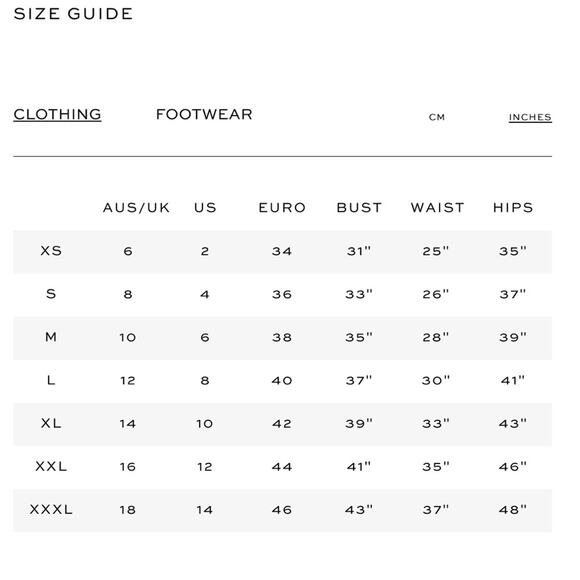 SIZE GUIDE

CLOTHING FOOTWEAR CM INCHES

| | AUS/UK | US | EURO | BUST | WAIST | HIPS |
|---|---|---|---|---|---|---|
| XS | 6 | 2 | 34 | 31" | 25" | 35" |
| S | 8 | 4 | 36 | 33" | 26" | 37" |
| M | 10 | 6 | 38 | 35" | 28" | 39" |
| L | 12 | 8 | 40 | 37" | 30" | 41" |
| XL | 14 | 10 | 42 | 39" | 33" | 43" |
| XXL | 16 | 12 | 44 | 41" | 35" | 46" |
| XXXL | 18 | 14 | 46 | 43" | 37" | 48" |